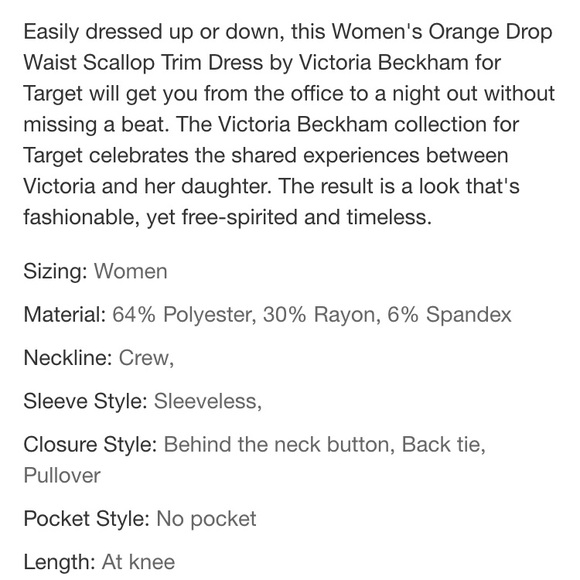 Easily dressed up or down, this Women's Orange Drop Waist Scallop Trim Dress by Victoria Beckham for Target will get you from the office to a night out without missing a beat. The Victoria Beckham collection for Target celebrates the shared experiences between Victoria and her daughter. The result is a look that's fashionable, yet free-spirited and timeless.

Sizing: Women

Material: 64% Polyester, 30% Rayon, 6% Spandex

Neckline: Crew,

Sleeve Style: Sleeveless,

Closure Style: Behind the neck button, Back tie, Pullover

Pocket Style: No pocket

Length: At knee